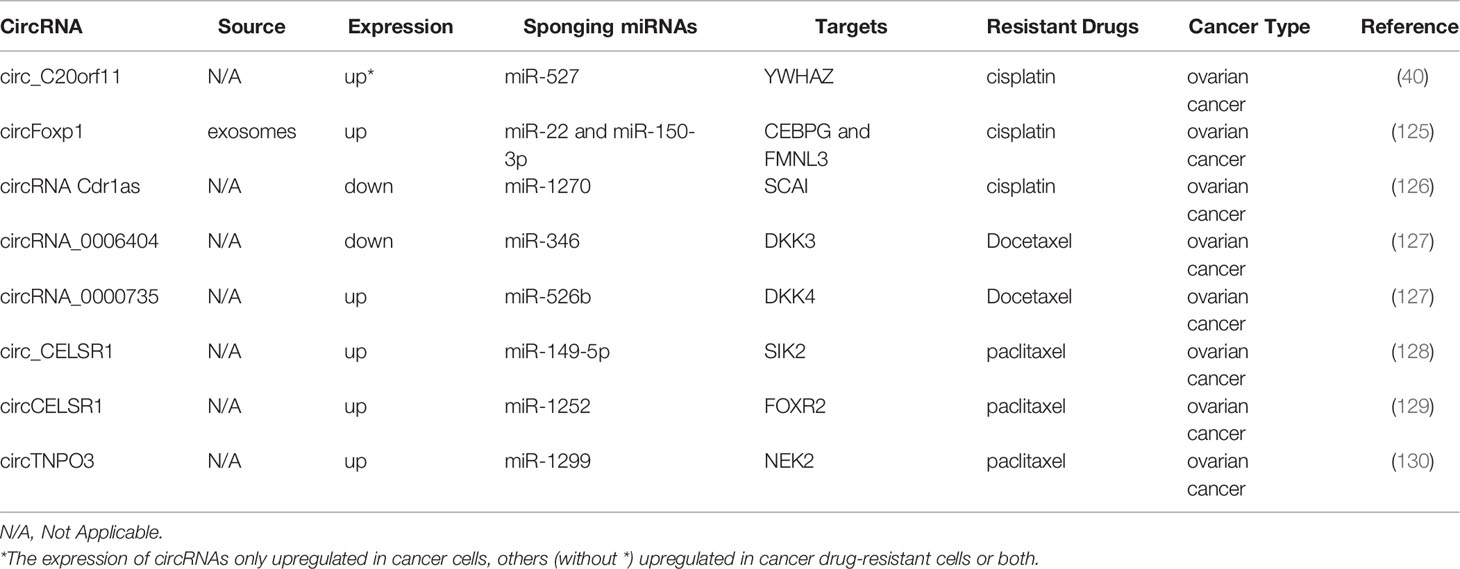 | CircRNA | Source | Expression | Sponging miRNAs | Targets | Resistant Drugs | Cancer Type | Reference |
|---|---|---|---|---|---|---|---|
| circ_C20orf11 | N/A | up* | miR-527 | YWHAZ | cisplatin | ovarian cancer | (40) |
| circFoxp1 | exosomes | up | miR-22 and miR-150-3p | CEBPG and FMNL3 | cisplatin | ovarian cancer | (125) |
| circRNA Cdr1as | N/A | down | miR-1270 | SCAI | cisplatin | ovarian cancer | (126) |
| circRNA_0006404 | N/A | down | miR-346 | DKK3 | Docetaxel | ovarian cancer | (127) |
| circRNA_0000735 | N/A | up | miR-526b | DKK4 | Docetaxel | ovarian cancer | (127) |
| circ_CELSR1 | N/A | up | miR-149-5p | SIK2 | paclitaxel | ovarian cancer | (128) |
| circCELSR1 | N/A | up | miR-1252 | FOXR2 | paclitaxel | ovarian cancer | (129) |
| circTNPO3 | N/A | up | miR-1299 | NEK2 | paclitaxel | ovarian cancer | (130) |

N/A, Not Applicable.
*The expression of circRNAs only upregulated in cancer cells, others (without *) upregulated in cancer drug-resistant cells or both.